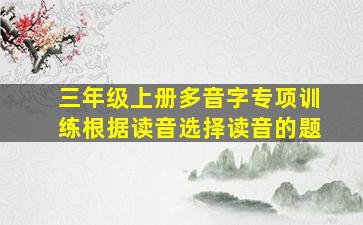 三年级上册多音字专项训练根据读音选择读音的题